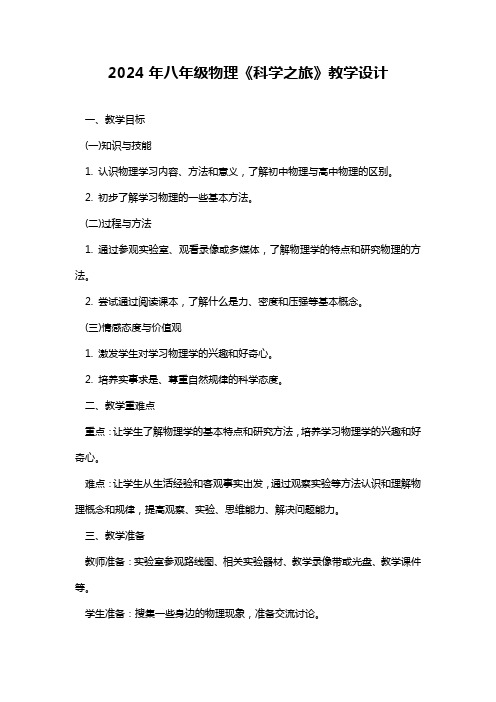 2024 年八年级物理《科学之旅》教学设计

一、教学目标

(一)知识与技能

1. 认识物理学习内容、方法和意义，了解初中物理与高中物理的区别。

2. 初步了解学习物理的一些基本方法。

(二)过程与方法

1. 通过参观实验室、观看录像或多媒体，了解物理学的特点和研究物理的方法。

2. 尝试通过阅读课本，了解什么是力、密度和压强等基本概念。

(三)情感态度与价值观

1. 激发学生对学习物理学的兴趣和好奇心。

2. 培养实事求是、尊重自然规律的科学态度。

二、教学重难点

重点：让学生了解物理学的基本特点和研究方法，培养学习物理学的兴趣和好奇心。

难点：让学生从生活经验和客观事实出发，通过观察实验等方法认识和理解物理概念和规律，提高观察、实验、思维能力、解决问题能力。

三、教学准备

教师准备：实验室参观路线图、相关实验器材、教学录像带或光盘、教学课件等。

学生准备：搜集一些身边的物理现象，准备交流讨论。